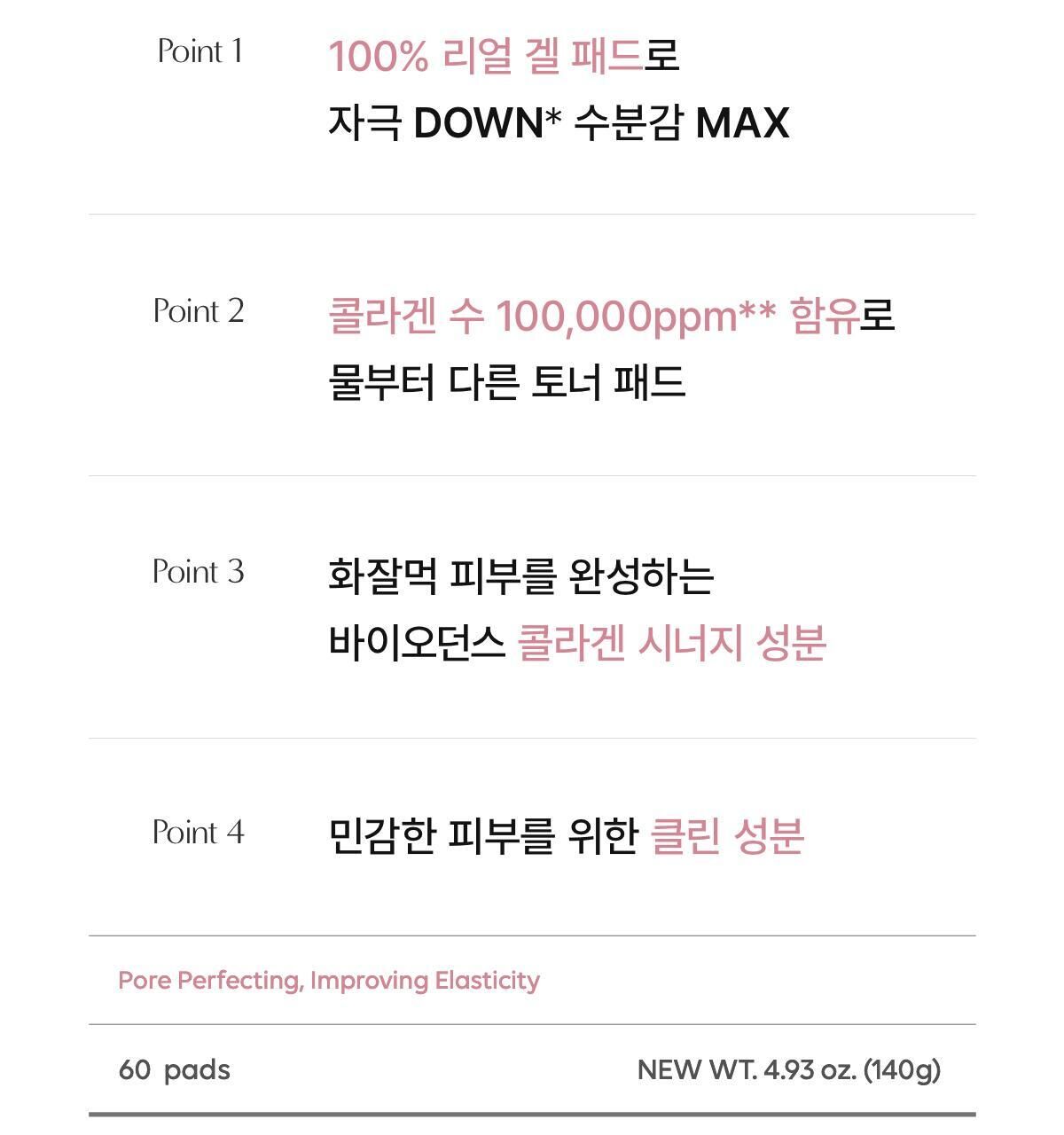 Point 1
100% 리얼 겔 패드로
자극 DOWN* 수분감 MAX

Point 2
콜라겐 수 100,000ppm** 함유로
물부터 다른 토너 패드

Point 3
화잘먹 피부를 완성하는
바이오던스 콜라겐 시너지 성분

Point 4
민감한 피부를 위한 클린 성분

Pore Perfecting, Improving Elasticity

60 pads NEW WT. 4.93 oz. (140g)